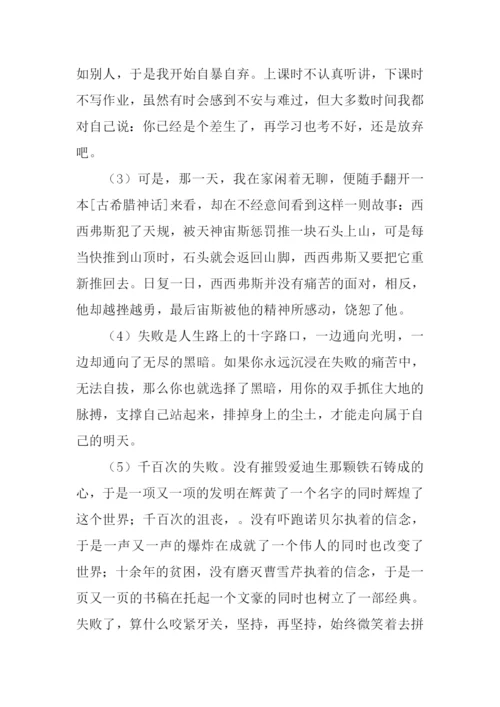 如别人，于是我开始自暴自弃。上课时不认真听讲，下课时不写作业，虽然有时会感到不安与难过，但大多数时间我都对自己说：你已经是个差生了，再学习也考不好，还是放弃吧。

（3）可是，那一天，我在家闲着无聊，便随手翻开一本[古希腊神话]来看，却在不经意间看到这样一则故事：西西弗斯犯了天规，被天神宙斯惩罚推一块石头上山，可是每当快推到山顶时，石头就会返回山脚，西西弗斯又要把它重新推回去。日复一日，西西弗斯并没有痛苦的面对，相反，他却越挫越勇，最后宙斯被他的精神所感动，饶恕了他。

（4）失败是人生路上的十字路口，一边通向光明，一边却通向了无尽的黑暗。如果你永远沉浸在失败的痛苦中，无法自拔，那么你也就选择了黑暗，用你的双手抓住大地的脉搏，支撑自己站起来，排掉身上的尘土，才能走向属于自己的明天。

（5）千百次的失败。没有摧毁爱迪生那颗铁石铸成的心，于是一项又一项的发明在辉黄了一个名字的同时辉煌了这个世界；千百次的沮丧，。没有吓跑诺贝尔执着的信念，于是一声又一声的爆炸在成就了一个伟人的同时也改变了世界；十余年的贫困，没有磨灭曹雪芹执着的信念，于是一页又一页的书稿在托起一个文豪的同时也树立了一部经典。失败了，算什么咬紧牙关，坚持，再坚持，始终微笑着去拼